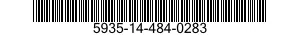 5935-14-484-0283